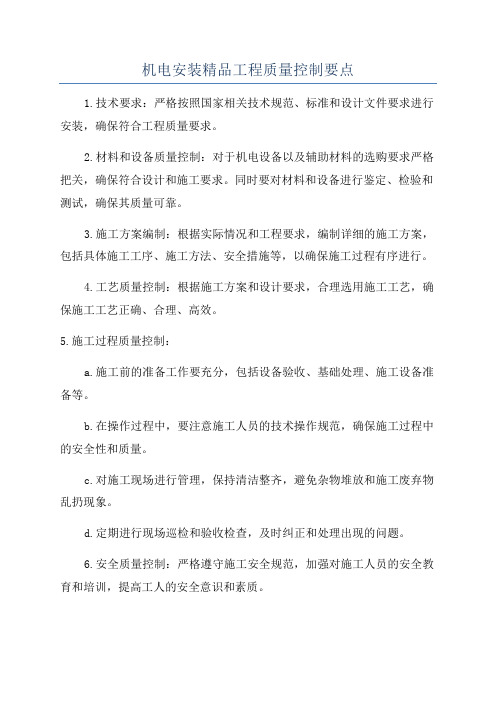 机电安装精品工程质量控制要点

1.技术要求：严格按照国家相关技术规范、标准和设计文件要求进行安装，确保符合工程质量要求。

2.材料和设备质量控制：对于机电设备以及辅助材料的选购要求严格把关，确保符合设计和施工要求。同时要对材料和设备进行鉴定、检验和测试，确保其质量可靠。

3.施工方案编制：根据实际情况和工程要求，编制详细的施工方案，包括具体施工工序、施工方法、安全措施等，以确保施工过程有序进行。

4.工艺质量控制：根据施工方案和设计要求，合理选用施工工艺，确保施工工艺正确、合理、高效。

5.施工过程质量控制：

a.施工前的准备工作要充分，包括设备验收、基础处理、施工设备准备等。

b.在操作过程中，要注意施工人员的技术操作规范，确保施工过程中的安全性和质量。

c.对施工现场进行管理，保持清洁整齐，避免杂物堆放和施工废弃物乱扔现象。

d.定期进行现场巡检和验收检查，及时纠正和处理出现的问题。

6.安全质量控制：严格遵守施工安全规范，加强对施工人员的安全教育和培训，提高工人的安全意识和素质。